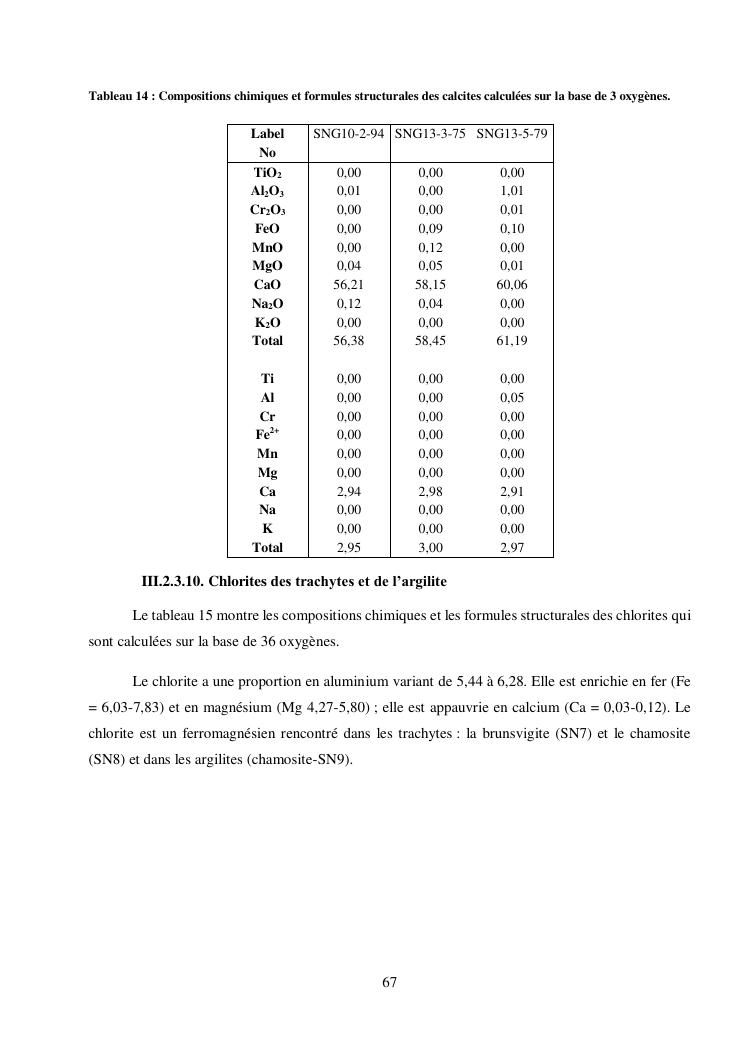 Tableau 14 : Compositions chimiques et formules structurales des calcites calculées sur la base de 3 oxygènes.

| Label No | SNG10-2-94 | SNG13-3-75 | SNG13-5-79 |
|---|---|---|---|
| $TiO_2$ | 0,00 | 0,00 | 0,00 |
| $Al_2O_3$ | 0,01 | 0,00 | 1,01 |
| $Cr_2O_3$ | 0,00 | 0,00 | 0,01 |
| FeO | 0,00 | 0,09 | 0,10 |
| MnO | 0,00 | 0,12 | 0,00 |
| MgO | 0,04 | 0,05 | 0,01 |
| CaO | 56,21 | 58,15 | 60,06 |
| $Na_2O$ | 0,12 | 0,04 | 0,00 |
| $K_2O$ | 0,00 | 0,00 | 0,00 |
| Total | 56,38 | 58,45 | 61,19 |
| | | | |
| Ti | 0,00 | 0,00 | 0,00 |
| Al | 0,00 | 0,00 | 0,05 |
| Cr | 0,00 | 0,00 | 0,00 |
| $Fe^{2+}$ | 0,00 | 0,00 | 0,00 |
| Mn | 0,00 | 0,00 | 0,00 |
| Mg | 0,00 | 0,00 | 0,00 |
| Ca | 2,94 | 2,98 | 2,91 |
| Na | 0,00 | 0,00 | 0,00 |
| K | 0,00 | 0,00 | 0,00 |
| Total | 2,95 | 3,00 | 2,97 |

III.2.3.10. Chlorites des trachytes et de l'argilite

Le tableau 15 montre les compositions chimiques et les formules structurales des chlorites qui sont calculées sur la base de 36 oxygènes.

Le chlorite a une proportion en aluminium variant de 5,44 à 6,28. Elle est enrichie en fer (Fe = 6,03-7,83) et en magnésium (Mg 4,27-5,80) ; elle est appauvrie en calcium (Ca = 0,03-0,12). Le chlorite est un ferromagnésien rencontré dans les trachytes : la brunsvigite (SN7) et le chamosite (SN8) et dans les argilites (chamosite-SN9).

67